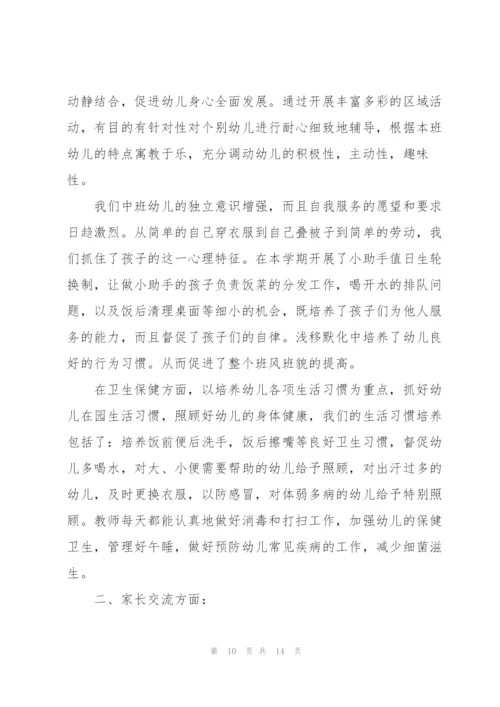 动静结合，促进幼儿身心全面发展。通过开展丰富多彩的区域活动，有目的有针对性对个别幼儿进行耐心细致地辅导，根据本班幼儿的特点寓教于乐，充分调动幼儿的积极性，主动性，趣味性。

我们中班幼儿的独立意识增强，而且自我服务的愿望和要求日趋激烈。从简单的自己穿衣服到自己叠被子到简单的劳动，我们抓住了孩子的这一心理特征。在本学期开展了小助手值日生轮换制，让做小助手的孩子负责饭菜的分发工作，喝开水的排队问题，以及饭后清理桌面等细小的机会，既培养了孩子们为他人服务的能力，而且督促了孩子们的自律。浅移默化中培养了幼儿良好的行为习惯。从而促进了整个班风班貌的提高。

在卫生保健方面，以培养幼儿各项生活习惯为重点，抓好幼儿在园生活习惯，照顾好幼儿的身体健康，我们的生活习惯培养包括了：培养饭前便后洗手，饭后擦嘴等良好卫生习惯，督促幼儿多喝水，对大、小便需要帮助的幼儿给予照顾，对出汗过多的幼儿，及时更换衣服，以防感冒，对体弱多病的幼儿给予特别照顾。教师每天都能认真地做好消毒和打扫工作，加强幼儿的保健卫生，管理好午睡，做好预防幼儿常见疾病的工作，减少细菌滋生。

二、家长交流方面：

第 10 页 共 14 页